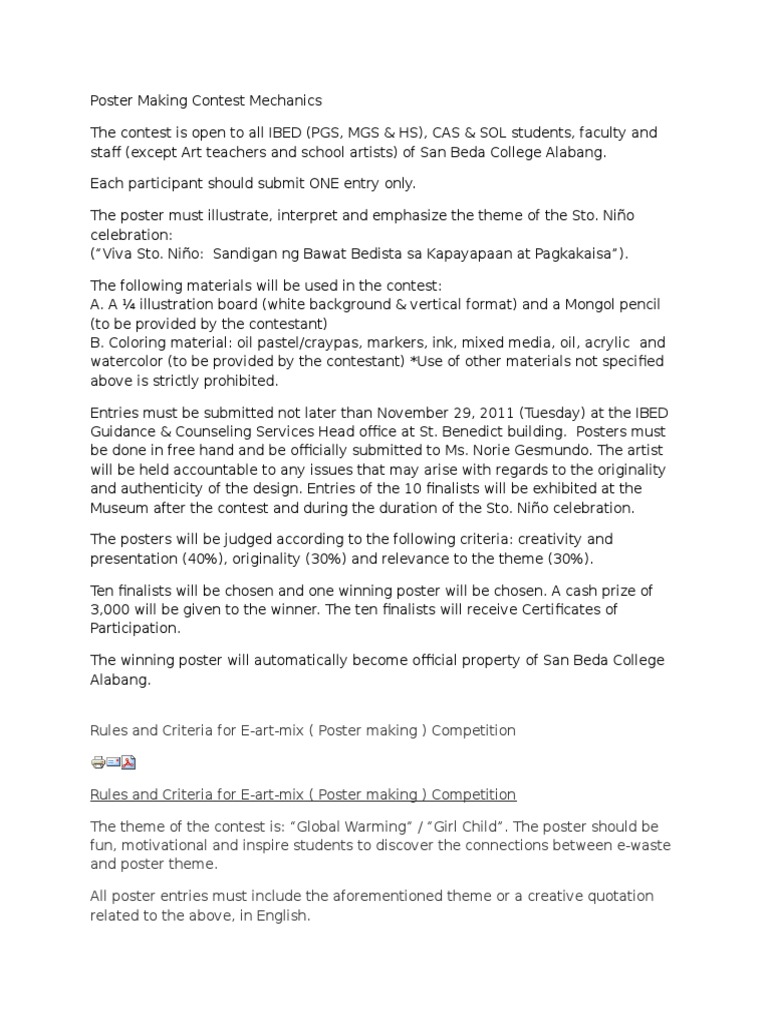 Poster Making Contest Mechanics

The contest is open to all IBED (PGS, MGS & HS), CAS & SOL students, faculty and staff (except Art teachers and school artists) of San Beda College Alabang.

Each participant should submit ONE entry only.

The poster must illustrate, interpret and emphasize the theme of the Sto. Niño celebration:
("Viva Sto. Niño: Sandigan ng Bawat Bedista sa Kapayapaan at Pagkakaisa").

The following materials will be used in the contest:
A. A ¼ illustration board (white background & vertical format) and a Mongol pencil (to be provided by the contestant)
B. Coloring material: oil pastel/craypas, markers, ink, mixed media, oil, acrylic and watercolor (to be provided by the contestant) *Use of other materials not specified above is strictly prohibited.

Entries must be submitted not later than November 29, 2011 (Tuesday) at the IBED Guidance & Counseling Services Head office at St. Benedict building. Posters must be done in free hand and be officially submitted to Ms. Norie Gesmundo. The artist will be held accountable to any issues that may arise with regards to the originality and authenticity of the design. Entries of the 10 finalists will be exhibited at the Museum after the contest and during the duration of the Sto. Niño celebration.

The posters will be judged according to the following criteria: creativity and presentation (40%), originality (30%) and relevance to the theme (30%).

Ten finalists will be chosen and one winning poster will be chosen. A cash prize of 3,000 will be given to the winner. The ten finalists will receive Certificates of Participation.

The winning poster will automatically become official property of San Beda College Alabang.

Rules and Criteria for E-art-mix ( Poster making ) Competition

Rules and Criteria for E-art-mix ( Poster making ) Competition

The theme of the contest is: "Global Warming" / "Girl Child". The poster should be fun, motivational and inspire students to discover the connections between e-waste and poster theme.

All poster entries must include the aforementioned theme or a creative quotation related to the above, in English.